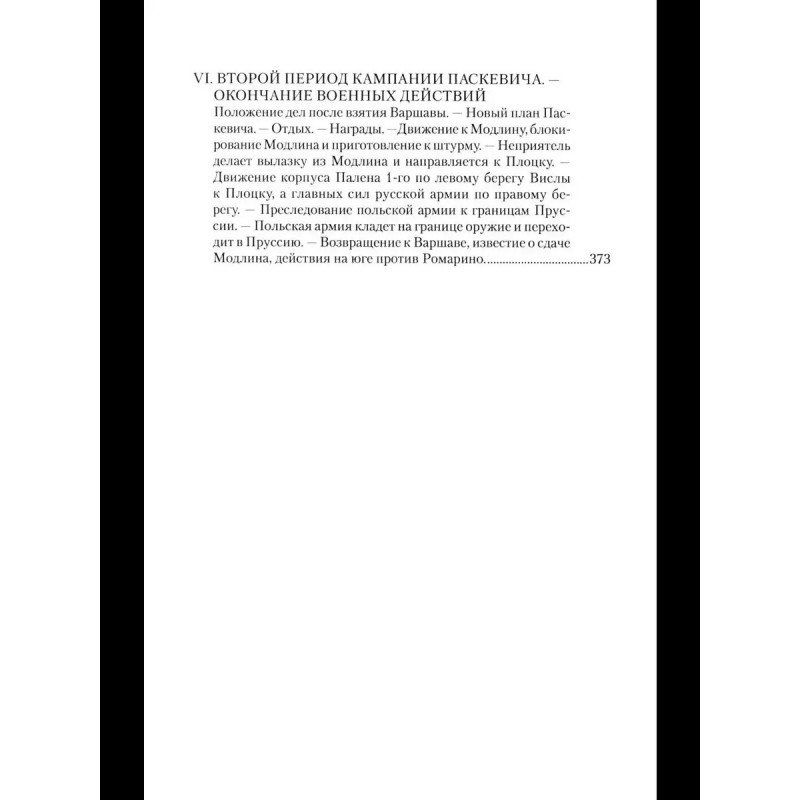 VI. ВТОРОЙ ПЕРИОД КАМПАНИИ ПАСКЕВИЧА. — ОКОНЧАНИЕ ВОЕННЫХ ДЕЙСТВИЙ

Положение дел после взятия Варшавы. — Новый план Паскевича. — Отдых. — Награды. —Движение к Модлину, блокирование Модлина и приготовление к штурму. — Неприятель делает вылазку из Модлина и направляется к Плоцку. — Движение корпуса Палена 1-го по левому берегу Вислы к Плоцку, а главных сил русской армии по правому берегу. — Преследование польской армии к границам Пруссии. — Польская армия кладет на границе оружие и переходит в Пруссию. — Возвращение к Варшаве, известие о сдаче Модлина, действия на юге против Ромарино. 373